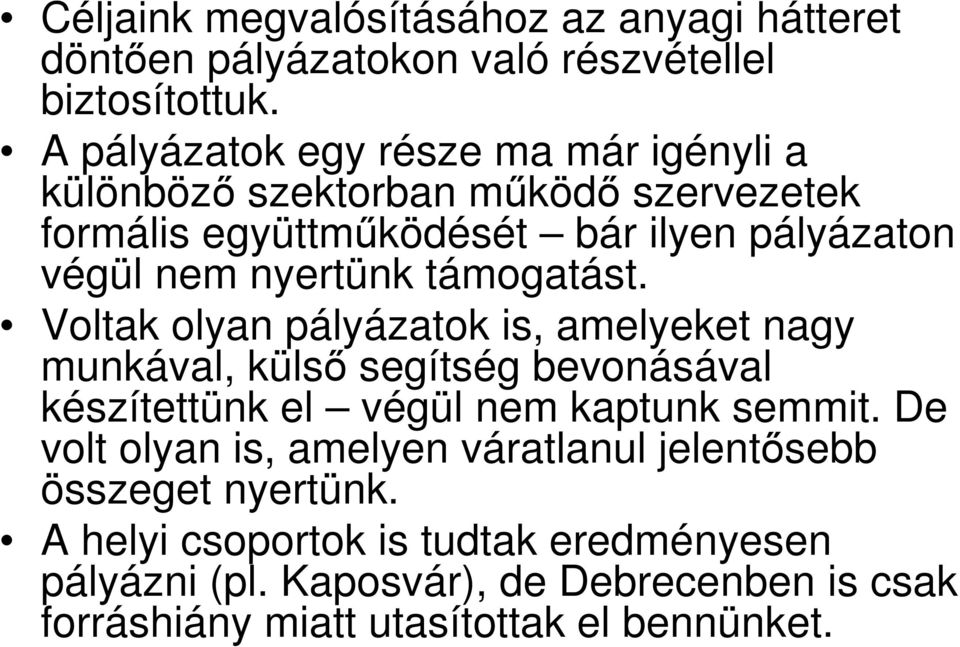 • Céljaink megvalósításához az anyagi hátteret döntően pályázatokon való részvétellel biztosítottuk.

• A pályázatok egy része ma már igényli a különböző szektorban működő szervezetek formális együttműködését – bár ilyen pályázaton végül nem nyertünk támogatást.

• Voltak olyan pályázatok is, amelyeket nagy munkával, külső segítség bevonásával készítettünk el – végül nem kaptunk semmit. De volt olyan is, amelyen váratlanul jelentősebb összeget nyertünk.

• A helyi csoportok is tudtak eredményesen pályázni (pl. Kaposvár), de Debrecenben is csak forráshiány miatt utasítottak el bennünket.